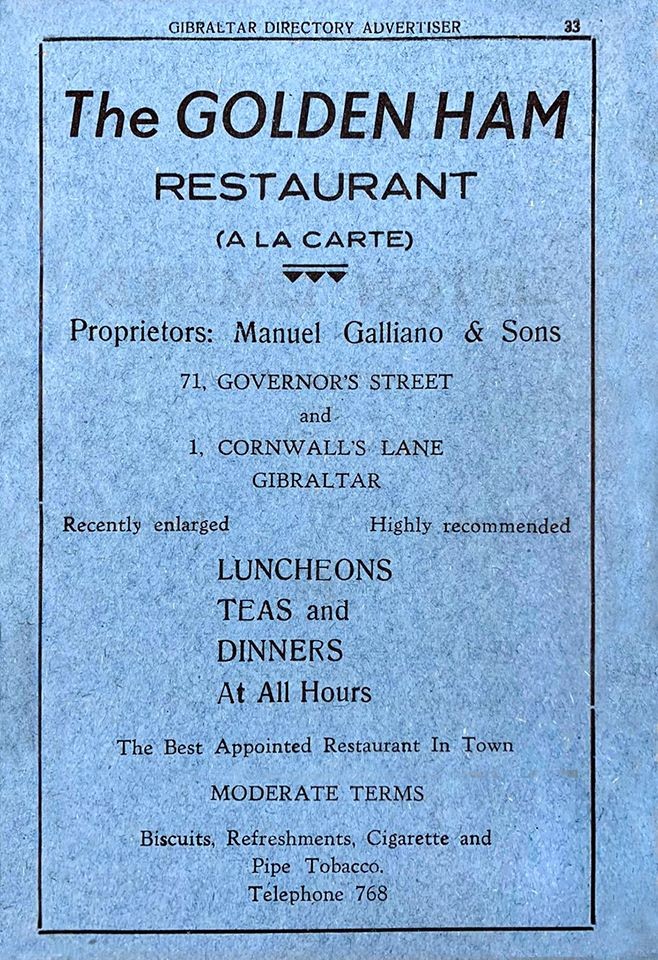 GIBRALTAR DIRECTORY ADVERTISER 33

The GOLDEN HAM

RESTAURANT

(A LA CARTE)

Proprietors: Manuel Galliano & Sons

71, GOVERNOR'S STREET

and

1, CORNWALL'S LANE

GIBRALTAR

Recently enlarged

Highly recommended

LUNCHEONS
TEAS and
DINNERS
At All Hours

The Best Appointed Restaurant In Town

MODERATE TERMS

Biscuits, Refreshments, Cigarette and Pipe Tobacco.
Telephone 768